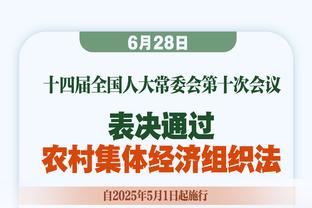 6月28日

十四届全国人大常委会第十次会议

表决通过
农村集体经济组织法

自2025年5月1日起施行